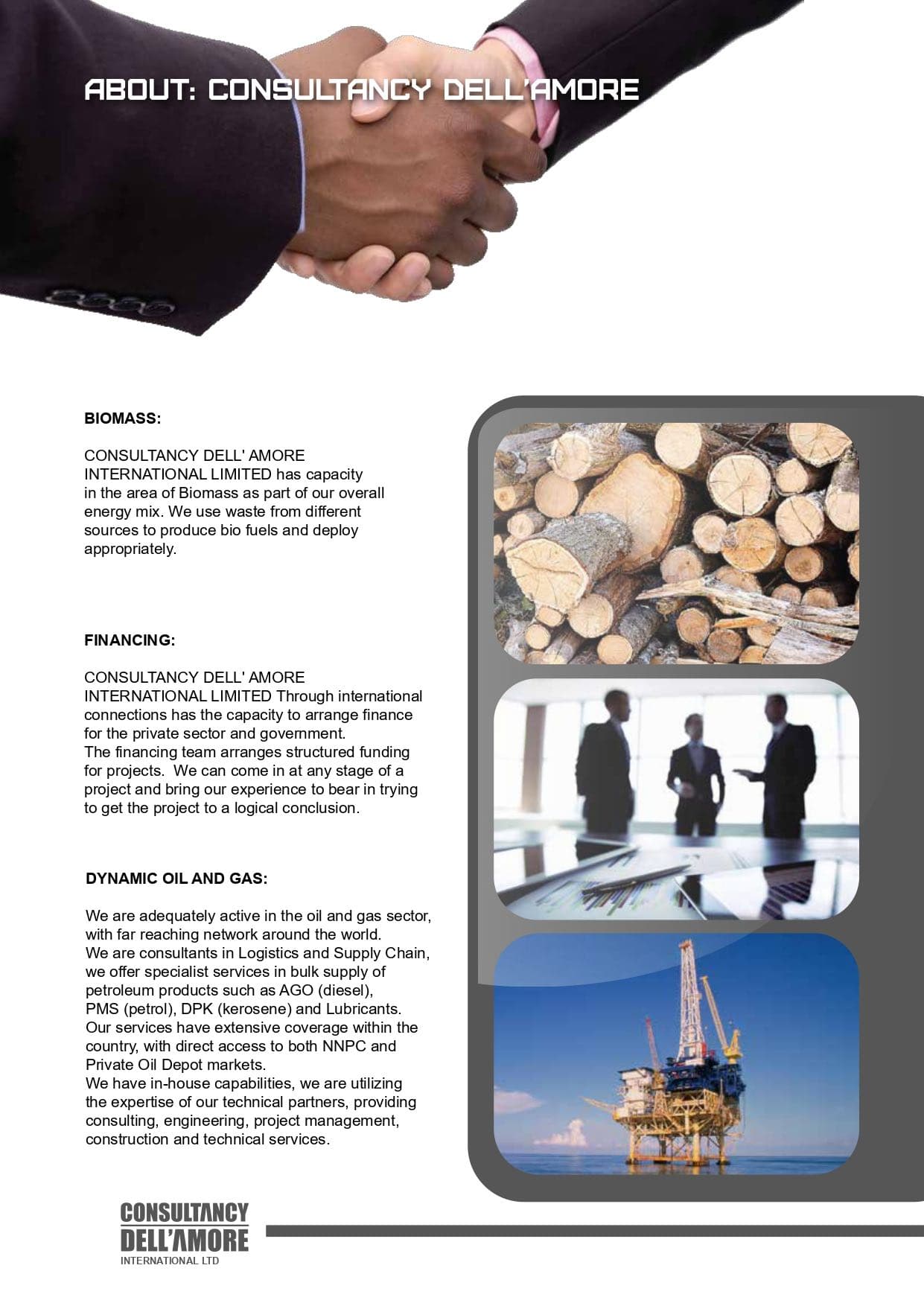 ABOUT: CONSULTANCY DELL'AMORE

BIOMASS:

CONSULTANCY DELL' AMORE INTERNATIONAL LIMITED has capacity in the area of Biomass as part of our overall energy mix. We use waste from different sources to produce bio fuels and deploy appropriately.

FINANCING:

CONSULTANCY DELL' AMORE INTERNATIONAL LIMITED Through international connections has the capacity to arrange finance for the private sector and government.
The financing team arranges structured funding for projects. We can come in at any stage of a project and bring our experience to bear in trying to get the project to a logical conclusion.

DYNAMIC OIL AND GAS:

We are adequately active in the oil and gas sector, with far reaching network around the world.
We are consultants in Logistics and Supply Chain, we offer specialist services in bulk supply of petroleum products such as AGO (diesel), PMS (petrol), DPK (kerosene) and Lubricants.
Our services have extensive coverage within the country, with direct access to both NNPC and Private Oil Depot markets.
We have in-house capabilities, we are utilizing the expertise of our technical partners, providing consulting, engineering, project management, construction and technical services.

CONSULTANCY
DELL'AMORE
INTERNATIONAL LTD